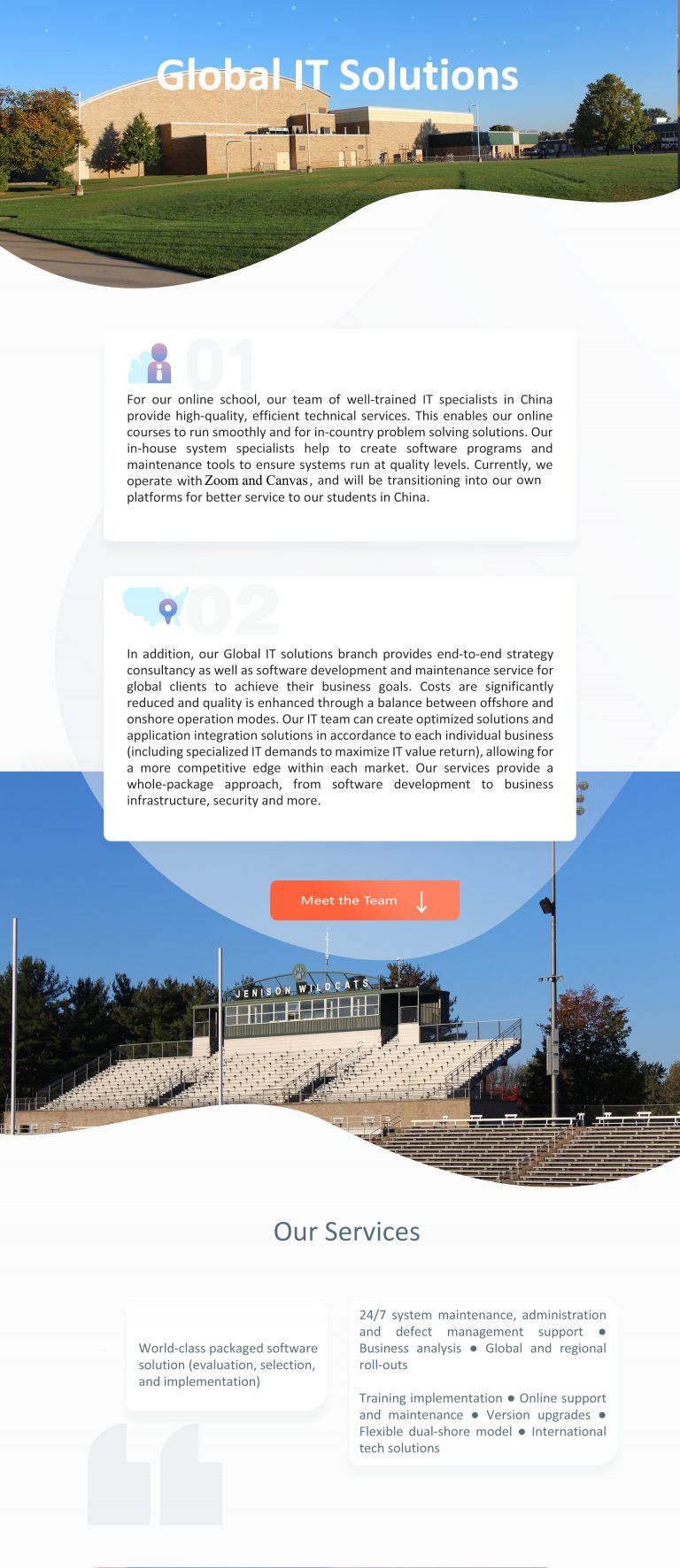 Global IT Solutions

01

For our online school, our team of well-trained IT specialists in China provide high-quality, efficient technical services. This enables our online courses to run smoothly and for in-country problem solving solutions. Our in-house system specialists help to create software programs and maintenance tools to ensure systems run at quality levels. Currently, we operate with Zoom and Canvas, and will be transitioning into our own platforms for better service to our students in China.

02

In addition, our Global IT solutions branch provides end-to-end strategy consultancy as well as software development and maintenance service for global clients to achieve their business goals. Costs are significantly reduced and quality is enhanced through a balance between offshore and onshore operation modes. Our IT team can create optimized solutions and application integration solutions in accordance to each individual business (including specialized IT demands to maximize IT value return), allowing for a more competitive edge within each market. Our services provide a whole-package approach, from software development to business infrastructure, security and more.

Meet the Team

JENISON WILDCATS

Our Services

World-class packaged software solution (evaluation, selection, and implementation)

24/7 system maintenance, administration and defect management support ● Business analysis ● Global and regional roll-outs

Training implementation ● Online support and maintenance ● Version upgrades ● Flexible dual-shore model ● International tech solutions